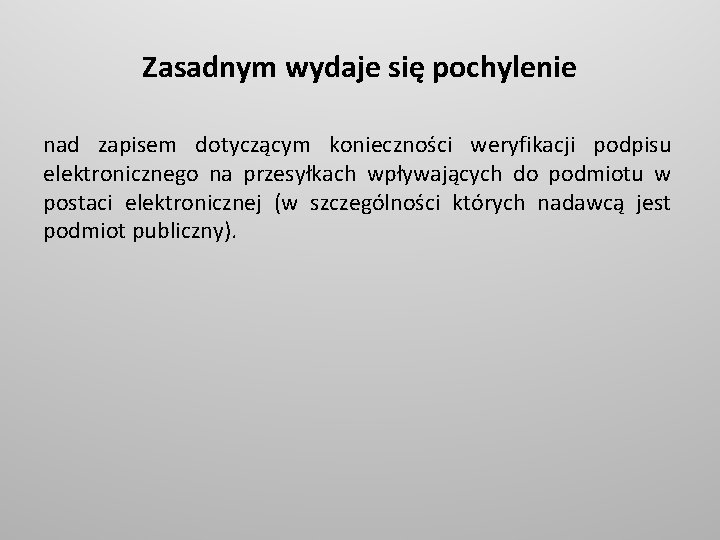 Zasadnym wydaje się pochylenie

nad zapisem dotyczącym konieczności weryfikacji podpisu elektronicznego na przesyłkach wpływających do podmiotu w postaci elektronicznej (w szczególności których nadawcą jest podmiot publiczny).